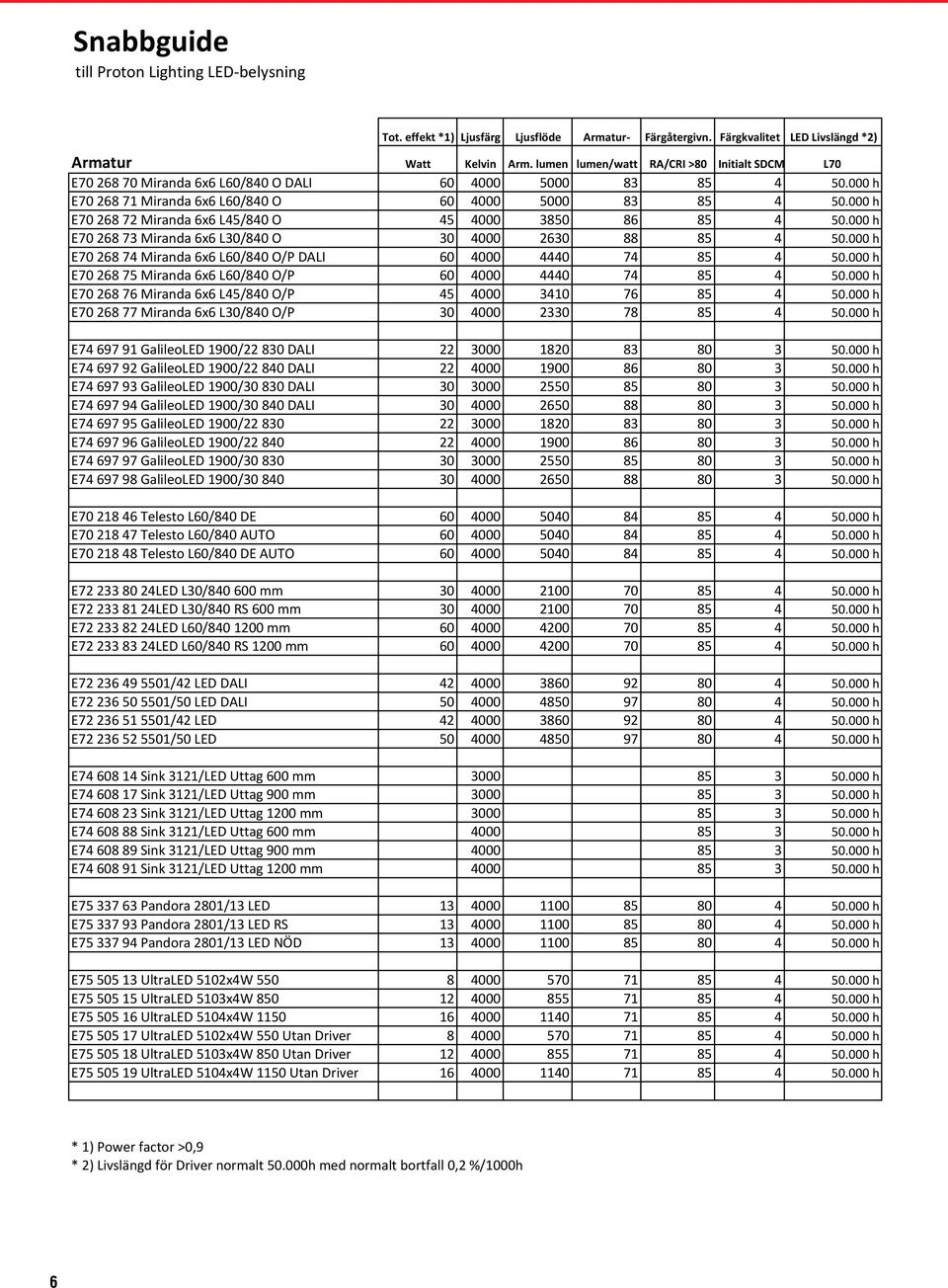 Snabbguide
till Proton Lighting LED-belysning

| Armatur | Tot. effekt *1) Watt | Ljusfärg Kelvin | Ljusflöde Arm. lumen | Armatur- lumen/watt | Färgåtergivn. RA/CRI >80 | Färgkvalitet Initialt SDCM | LED Livslängd *2) L70 |
|---|---|---|---|---|---|---|---|
| E70 268 70 Miranda 6x6 L60/840 O DALI | 60 | 4000 | 5000 | 83 | 85 | 4 | 50.000 h |
| E70 268 71 Miranda 6x6 L60/840 O | 60 | 4000 | 5000 | 83 | 85 | 4 | 50.000 h |
| E70 268 72 Miranda 6x6 L45/840 O | 45 | 4000 | 3850 | 86 | 85 | 4 | 50.000 h |
| E70 268 73 Miranda 6x6 L30/840 O | 30 | 4000 | 2630 | 88 | 85 | 4 | 50.000 h |
| E70 268 74 Miranda 6x6 L60/840 O/P DALI | 60 | 4000 | 4440 | 74 | 85 | 4 | 50.000 h |
| E70 268 75 Miranda 6x6 L60/840 O/P | 60 | 4000 | 4440 | 74 | 85 | 4 | 50.000 h |
| E70 268 76 Miranda 6x6 L45/840 O/P | 45 | 4000 | 3410 | 76 | 85 | 4 | 50.000 h |
| E70 268 77 Miranda 6x6 L30/840 O/P | 30 | 4000 | 2330 | 78 | 85 | 4 | 50.000 h |
| | | | | | | | |
| E74 697 91 GalileoLED 1900/22 830 DALI | 22 | 3000 | 1820 | 83 | 80 | 3 | 50.000 h |
| E74 697 92 GalileoLED 1900/22 840 DALI | 22 | 4000 | 1900 | 86 | 80 | 3 | 50.000 h |
| E74 697 93 GalileoLED 1900/30 830 DALI | 30 | 3000 | 2550 | 85 | 80 | 3 | 50.000 h |
| E74 697 94 GalileoLED 1900/30 840 DALI | 30 | 4000 | 2650 | 88 | 80 | 3 | 50.000 h |
| E74 697 95 GalileoLED 1900/22 830 | 22 | 3000 | 1820 | 83 | 80 | 3 | 50.000 h |
| E74 697 96 GalileoLED 1900/22 840 | 22 | 4000 | 1900 | 86 | 80 | 3 | 50.000 h |
| E74 697 97 GalileoLED 1900/30 830 | 30 | 3000 | 2550 | 85 | 80 | 3 | 50.000 h |
| E74 697 98 GalileoLED 1900/30 840 | 30 | 4000 | 2650 | 88 | 80 | 3 | 50.000 h |
| | | | | | | | |
| E70 218 46 Telesto L60/840 DE | 60 | 4000 | 5040 | 84 | 85 | 4 | 50.000 h |
| E70 218 47 Telesto L60/840 AUTO | 60 | 4000 | 5040 | 84 | 85 | 4 | 50.000 h |
| E70 218 48 Telesto L60/840 DE AUTO | 60 | 4000 | 5040 | 84 | 85 | 4 | 50.000 h |
| | | | | | | | |
| E72 233 80 24LED L30/840 600 mm | 30 | 4000 | 2100 | 70 | 85 | 4 | 50.000 h |
| E72 233 81 24LED L30/840 RS 600 mm | 30 | 4000 | 2100 | 70 | 85 | 4 | 50.000 h |
| E72 233 82 24LED L60/840 1200 mm | 60 | 4000 | 4200 | 70 | 85 | 4 | 50.000 h |
| E72 233 83 24LED L60/840 RS 1200 mm | 60 | 4000 | 4200 | 70 | 85 | 4 | 50.000 h |
| | | | | | | | |
| E72 236 49 5501/42 LED DALI | 42 | 4000 | 3860 | 92 | 80 | 4 | 50.000 h |
| E72 236 50 5501/50 LED DALI | 50 | 4000 | 4850 | 97 | 80 | 4 | 50.000 h |
| E72 236 51 5501/42 LED | 42 | 4000 | 3860 | 92 | 80 | 4 | 50.000 h |
| E72 236 52 5501/50 LED | 50 | 4000 | 4850 | 97 | 80 | 4 | 50.000 h |
| | | | | | | | |
| E74 608 14 Sink 3121/LED Uttag 600 mm | | 3000 | | | 85 | 3 | 50.000 h |
| E74 608 17 Sink 3121/LED Uttag 900 mm | | 3000 | | | 85 | 3 | 50.000 h |
| E74 608 23 Sink 3121/LED Uttag 1200 mm | | 3000 | | | 85 | 3 | 50.000 h |
| E74 608 88 Sink 3121/LED Uttag 600 mm | | 4000 | | | 85 | 3 | 50.000 h |
| E74 608 89 Sink 3121/LED Uttag 900 mm | | 4000 | | | 85 | 3 | 50.000 h |
| E74 608 91 Sink 3121/LED Uttag 1200 mm | | 4000 | | | 85 | 3 | 50.000 h |
| | | | | | | | |
| E75 337 63 Pandora 2801/13 LED | 13 | 4000 | 1100 | 85 | 80 | 4 | 50.000 h |
| E75 337 93 Pandora 2801/13 LED RS | 13 | 4000 | 1100 | 85 | 80 | 4 | 50.000 h |
| E75 337 94 Pandora 2801/13 LED NÖD | 13 | 4000 | 1100 | 85 | 80 | 4 | 50.000 h |
| | | | | | | | |
| E75 505 13 UltraLED 5102x4W 550 | 8 | 4000 | 570 | 71 | 85 | 4 | 50.000 h |
| E75 505 15 UltraLED 5103x4W 850 | 12 | 4000 | 855 | 71 | 85 | 4 | 50.000 h |
| E75 505 16 UltraLED 5104x4W 1150 | 16 | 4000 | 1140 | 71 | 85 | 4 | 50.000 h |
| E75 505 17 UltraLED 5102x4W 550 Utan Driver | 8 | 4000 | 570 | 71 | 85 | 4 | 50.000 h |
| E75 505 18 UltraLED 5103x4W 850 Utan Driver | 12 | 4000 | 855 | 71 | 85 | 4 | 50.000 h |
| E75 505 19 UltraLED 5104x4W 1150 Utan Driver | 16 | 4000 | 1140 | 71 | 85 | 4 | 50.000 h |

* 1) Power factor >0,9
* 2) Livslängd för Driver normalt 50.000h med normalt bortfall 0,2 %/1000h

6